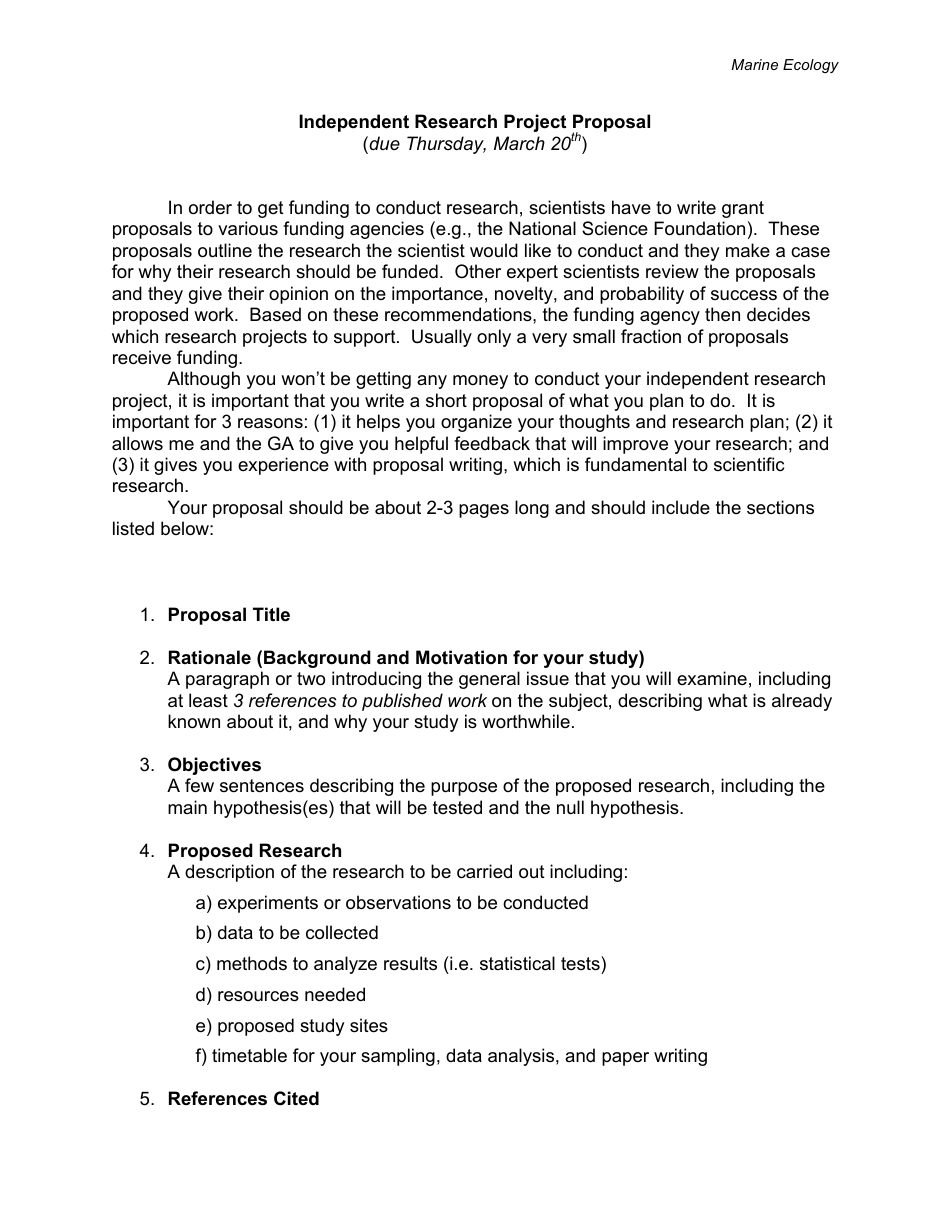 Marine Ecology

Independent Research Project Proposal
(due Thursday, March 20$^{th}$)

In order to get funding to conduct research, scientists have to write grant proposals to various funding agencies (e.g., the National Science Foundation). These proposals outline the research the scientist would like to conduct and they make a case for why their research should be funded. Other expert scientists review the proposals and they give their opinion on the importance, novelty, and probability of success of the proposed work. Based on these recommendations, the funding agency then decides which research projects to support. Usually only a very small fraction of proposals receive funding.

Although you won't be getting any money to conduct your independent research project, it is important that you write a short proposal of what you plan to do. It is important for 3 reasons: (1) it helps you organize your thoughts and research plan; (2) it allows me and the GA to give you helpful feedback that will improve your research; and (3) it gives you experience with proposal writing, which is fundamental to scientific research.

Your proposal should be about 2-3 pages long and should include the sections listed below:

1. Proposal Title

2. Rationale (Background and Motivation for your study)
A paragraph or two introducing the general issue that you will examine, including at least 3 references to published work on the subject, describing what is already known about it, and why your study is worthwhile.

3. Objectives
A few sentences describing the purpose of the proposed research, including the main hypothesis(es) that will be tested and the null hypothesis.

4. Proposed Research
A description of the research to be carried out including:
a) experiments or observations to be conducted
b) data to be collected
c) methods to analyze results (i.e. statistical tests)
d) resources needed
e) proposed study sites
f) timetable for your sampling, data analysis, and paper writing

5. References Cited